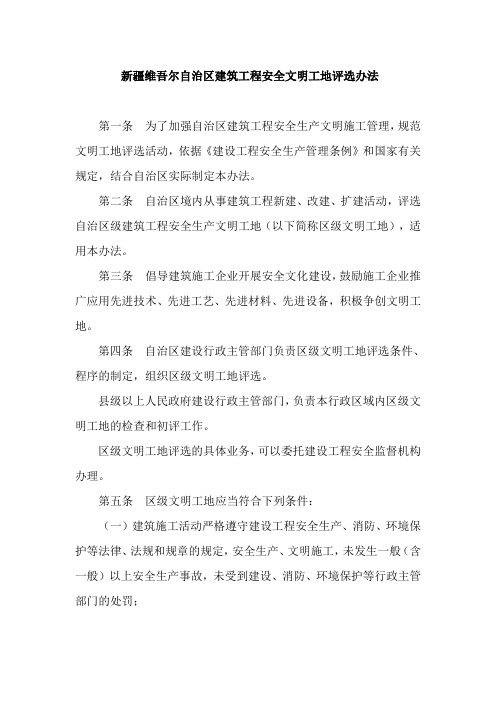 新疆维吾尔自治区建筑工程安全文明工地评选办法

第一条　为了加强自治区建筑工程安全生产文明施工管理，规范文明工地评选活动，依据《建设工程安全生产管理条例》和国家有关规定，结合自治区实际制定本办法。

第二条　自治区境内从事建筑工程新建、改建、扩建活动，评选自治区级建筑工程安全生产文明工地（以下简称区级文明工地），适用本办法。

第三条　倡导建筑施工企业开展安全文化建设，鼓励施工企业推广应用先进技术、先进工艺、先进材料、先进设备，积极争创文明工地。

第四条　自治区建设行政主管部门负责区级文明工地评选条件、程序的制定，组织区级文明工地评选。

县级以上人民政府建设行政主管部门，负责本行政区域内区级文明工地的检查和初评工作。

区级文明工地评选的具体业务，可以委托建设工程安全监督机构办理。

第五条　区级文明工地应当符合下列条件：

（一）建筑施工活动严格遵守建设工程安全生产、消防、环境保护等法律、法规和规章的规定，安全生产、文明施工，未发生一般（含一般）以上安全生产事故，未受到建设、消防、环境保护等行政主管部门的处罚；